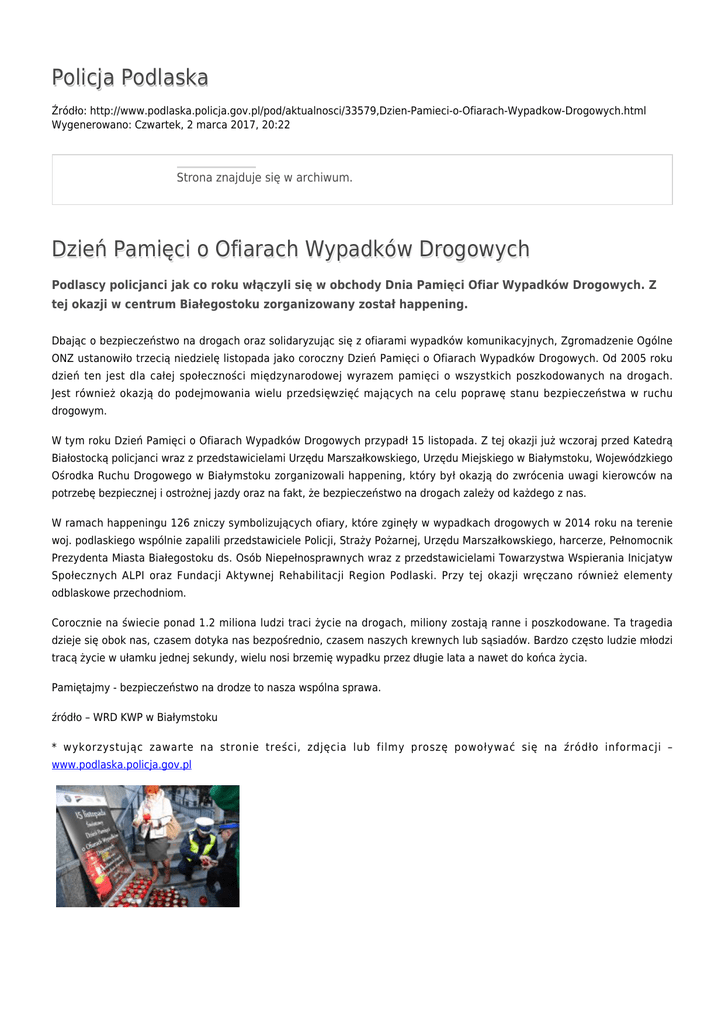 Policja Podlaska

Źródło: http://www.podlaska.policja.gov.pl/pod/aktualnosci/33579,Dzien-Pamieci-o-Ofiarach-Wypadkow-Drogowych.html
Wygenerowano: Czwartek, 2 marca 2017, 20:22

Strona znajduje się w archiwum.

Dzień Pamięci o Ofiarach Wypadków Drogowych

Podlascy policjanci jak co roku włączyli się w obchody Dnia Pamięci Ofiar Wypadków Drogowych. Z tej okazji w centrum Białegostoku zorganizowany został happening.

Dbając o bezpieczeństwo na drogach oraz solidaryzując się z ofiarami wypadków komunikacyjnych, Zgromadzenie Ogólne ONZ ustanowiło trzecią niedzielę listopada jako coroczny Dzień Pamięci o Ofiarach Wypadków Drogowych. Od 2005 roku dzień ten jest dla całej społeczności międzynarodowej wyrazem pamięci o wszystkich poszkodowanych na drogach. Jest również okazją do podejmowania wielu przedsięwzięć mających na celu poprawę stanu bezpieczeństwa w ruchu drogowym.

W tym roku Dzień Pamięci o Ofiarach Wypadków Drogowych przypadł 15 listopada. Z tej okazji już wczoraj przed Katedrą Białostocką policjanci wraz z przedstawicielami Urzędu Marszałkowskiego, Urzędu Miejskiego w Białymstoku, Wojewódzkiego Ośrodka Ruchu Drogowego w Białymstoku zorganizowali happening, który był okazją do zwrócenia uwagi kierowców na potrzebę bezpiecznej i ostrożnej jazdy oraz na fakt, że bezpieczeństwo na drogach zależy od każdego z nas.

W ramach happeningu 126 zniczy symbolizujących ofiary, które zginęły w wypadkach drogowych w 2014 roku na terenie woj. podlaskiego wspólnie zapalili przedstawiciele Policji, Straży Pożarnej, Urzędu Marszałkowskiego, harcerze, Pełnomocnik Prezydenta Miasta Białegostoku ds. Osób Niepełnosprawnych wraz z przedstawicielami Towarzystwa Wspierania Inicjatyw Społecznych ALPI oraz Fundacji Aktywnej Rehabilitacji Region Podlaski. Przy tej okazji wręczano również elementy odblaskowe przechodniom.

Corocznie na świecie ponad 1.2 miliona ludzi traci życie na drogach, miliony zostają ranne i poszkodowane. Ta tragedia dzieje się obok nas, czasem dotyka nas bezpośrednio, czasem naszych krewnych lub sąsiadów. Bardzo często ludzie młodzi tracą życie w ułamku jednej sekundy, wielu nosi brzemię wypadku przez długie lata a nawet do końca życia.

Pamiętajmy - bezpieczeństwo na drodze to nasza wspólna sprawa.

źródło – WRD KWP w Białymstoku

* wykorzystując zawarte na stronie treści, zdjęcia lub filmy proszę powoływać się na źródło informacji – www.podlaska.policja.gov.pl

15 listopada Światowy Dzień Pamięci o Ofiarach Wypadków